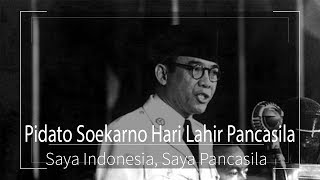 Pidato Soekarno Hari Lahir Pancasila
Saya Indonesia, Saya Pancasila